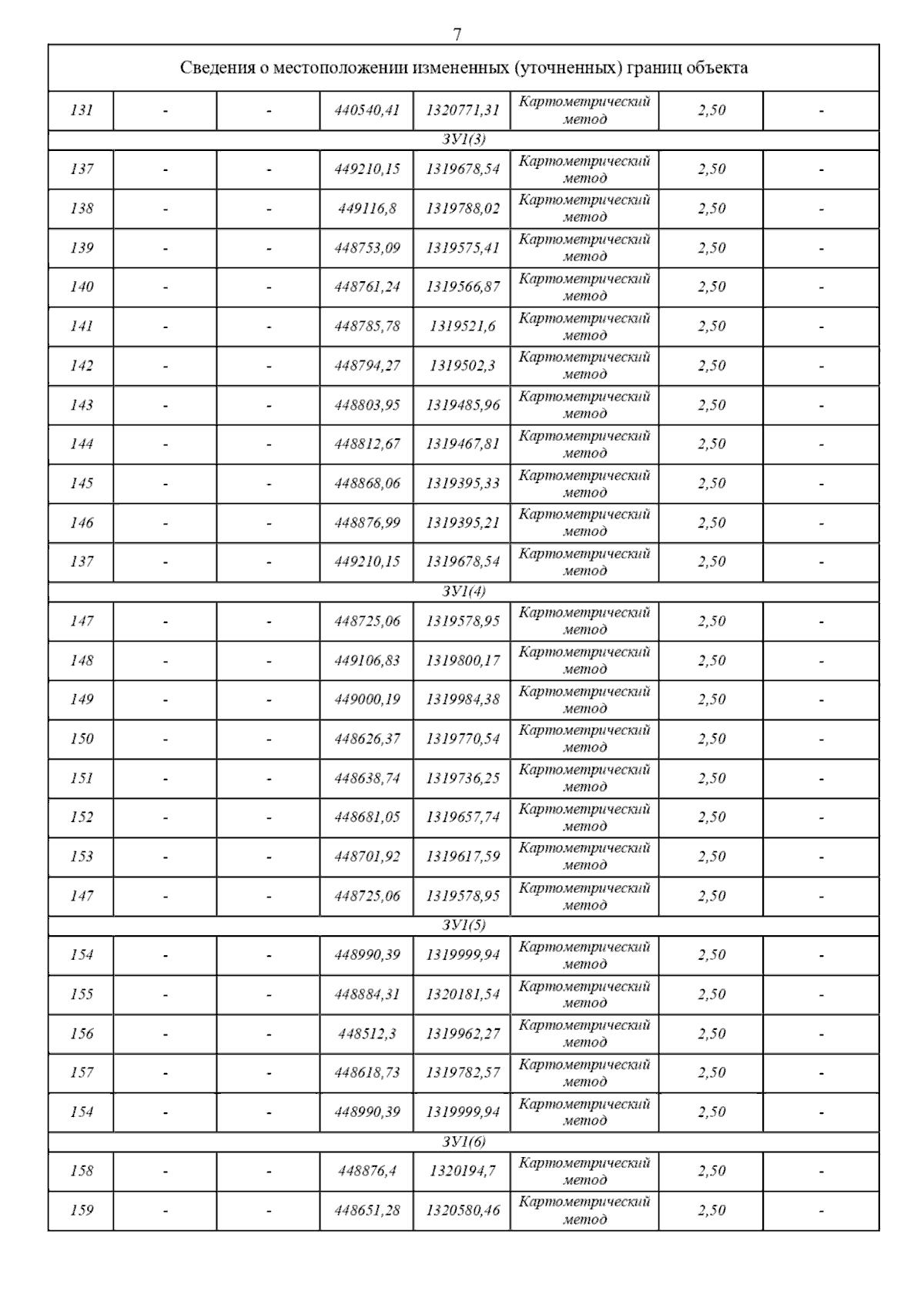 7

| Сведения о местоположении измененных (уточненных) границ объекта | | | | | | | |
|---|---|---|---|---|---|---|---|
| 131 | - | - | 440540,41 | 1320771,31 | Картометрический метод | 2,50 | - |
| ЗУ1(3) | | | | | | | |
| 137 | - | - | 449210,15 | 1319678,54 | Картометрический метод | 2,50 | - |
| 138 | - | - | 449116,8 | 1319788,02 | Картометрический метод | 2,50 | - |
| 139 | - | - | 448753,09 | 1319575,41 | Картометрический метод | 2,50 | - |
| 140 | - | - | 448761,24 | 1319566,87 | Картометрический метод | 2,50 | - |
| 141 | - | - | 448785,78 | 1319521,6 | Картометрический метод | 2,50 | - |
| 142 | - | - | 448794,27 | 1319502,3 | Картометрический метод | 2,50 | - |
| 143 | - | - | 448803,95 | 1319485,96 | Картометрический метод | 2,50 | - |
| 144 | - | - | 448812,67 | 1319467,81 | Картометрический метод | 2,50 | - |
| 145 | - | - | 448868,06 | 1319395,33 | Картометрический метод | 2,50 | - |
| 146 | - | - | 448876,99 | 1319395,21 | Картометрический метод | 2,50 | - |
| 137 | - | - | 449210,15 | 1319678,54 | Картометрический метод | 2,50 | - |
| ЗУ1(4) | | | | | | | |
| 147 | - | - | 448725,06 | 1319578,95 | Картометрический метод | 2,50 | - |
| 148 | - | - | 449106,83 | 1319800,17 | Картометрический метод | 2,50 | - |
| 149 | - | - | 449000,19 | 1319984,38 | Картометрический метод | 2,50 | - |
| 150 | - | - | 448626,37 | 1319770,54 | Картометрический метод | 2,50 | - |
| 151 | - | - | 448638,74 | 1319736,25 | Картометрический метод | 2,50 | - |
| 152 | - | - | 448681,05 | 1319657,74 | Картометрический метод | 2,50 | - |
| 153 | - | - | 448701,92 | 1319617,59 | Картометрический метод | 2,50 | - |
| 147 | - | - | 448725,06 | 1319578,95 | Картометрический метод | 2,50 | - |
| ЗУ1(5) | | | | | | | |
| 154 | - | - | 448990,39 | 1319999,94 | Картометрический метод | 2,50 | - |
| 155 | - | - | 448884,31 | 1320181,54 | Картометрический метод | 2,50 | - |
| 156 | - | - | 448512,3 | 1319962,27 | Картометрический метод | 2,50 | - |
| 157 | - | - | 448618,73 | 1319782,57 | Картометрический метод | 2,50 | - |
| 154 | - | - | 448990,39 | 1319999,94 | Картометрический метод | 2,50 | - |
| ЗУ1(6) | | | | | | | |
| 158 | - | - | 448876,4 | 1320194,7 | Картометрический метод | 2,50 | - |
| 159 | - | - | 448651,28 | 1320580,46 | Картометрический метод | 2,50 | - |